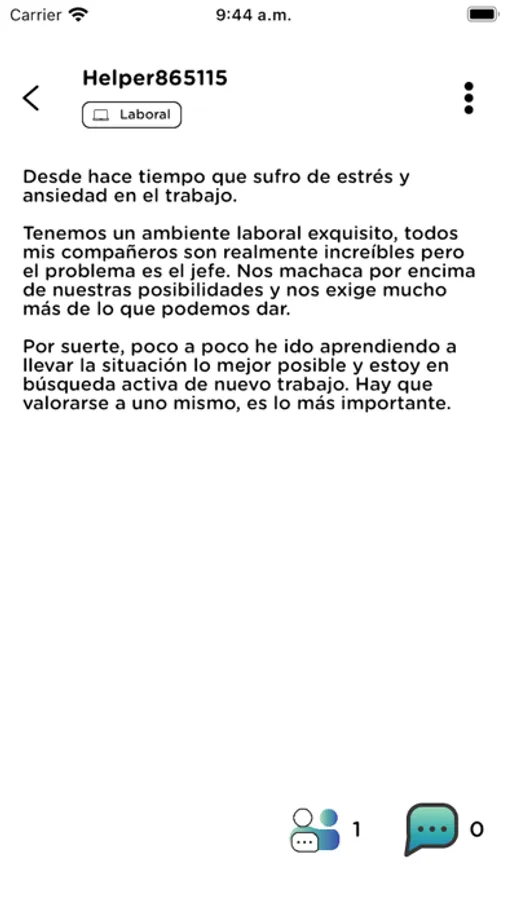 Carrier 9:44 a.m.

Helper865115

Laboral

Desde hace tiempo que sufro de estrés y ansiedad en el trabajo.

Tenemos un ambiente laboral exquisito, todos mis compañeros son realmente increíbles pero el problema es el jefe. Nos machaca por encima de nuestras posibilidades y nos exige mucho más de lo que podemos dar.

Por suerte, poco a poco he ido aprendiendo a llevar la situación lo mejor posible y estoy en búsqueda activa de nuevo trabajo. Hay que valorarse a uno mismo, es lo más importante.

1

0